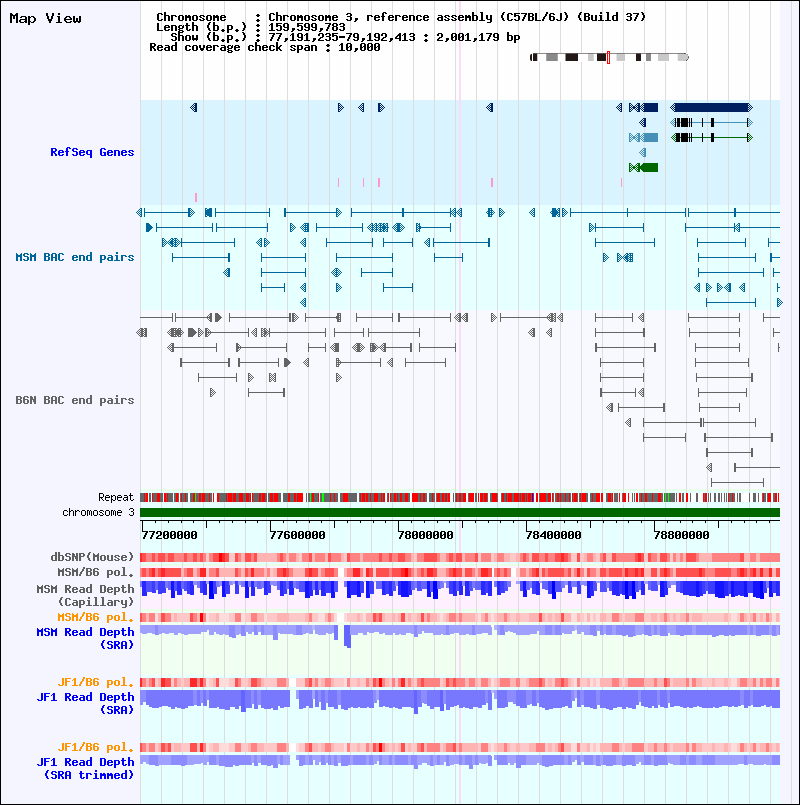 Map View

Chromosome : Chromosome 3, reference assembly (C57BL/6J) (Build 37)
Length (b.p.) : 159,599,783
Show (b.p.) : 77,191,235-79,192,413 : 2,001,179 bp
Read coverage check span : 10,000

RefSeq Genes

MSM BAC end pairs

B6N BAC end pairs

Repeat
chromosome 3

77200000
77600000
78000000
78400000
78800000

dbSNP(Mouse)
MSM/B6 pol.
MSM Read Depth (Capillary)
MSM/B6 pol.
MSM Read Depth (SRA)

JF1/B6 pol.
JF1 Read Depth (SRA)

JF1/B6 pol.
JF1 Read Depth (SRA trimmed)